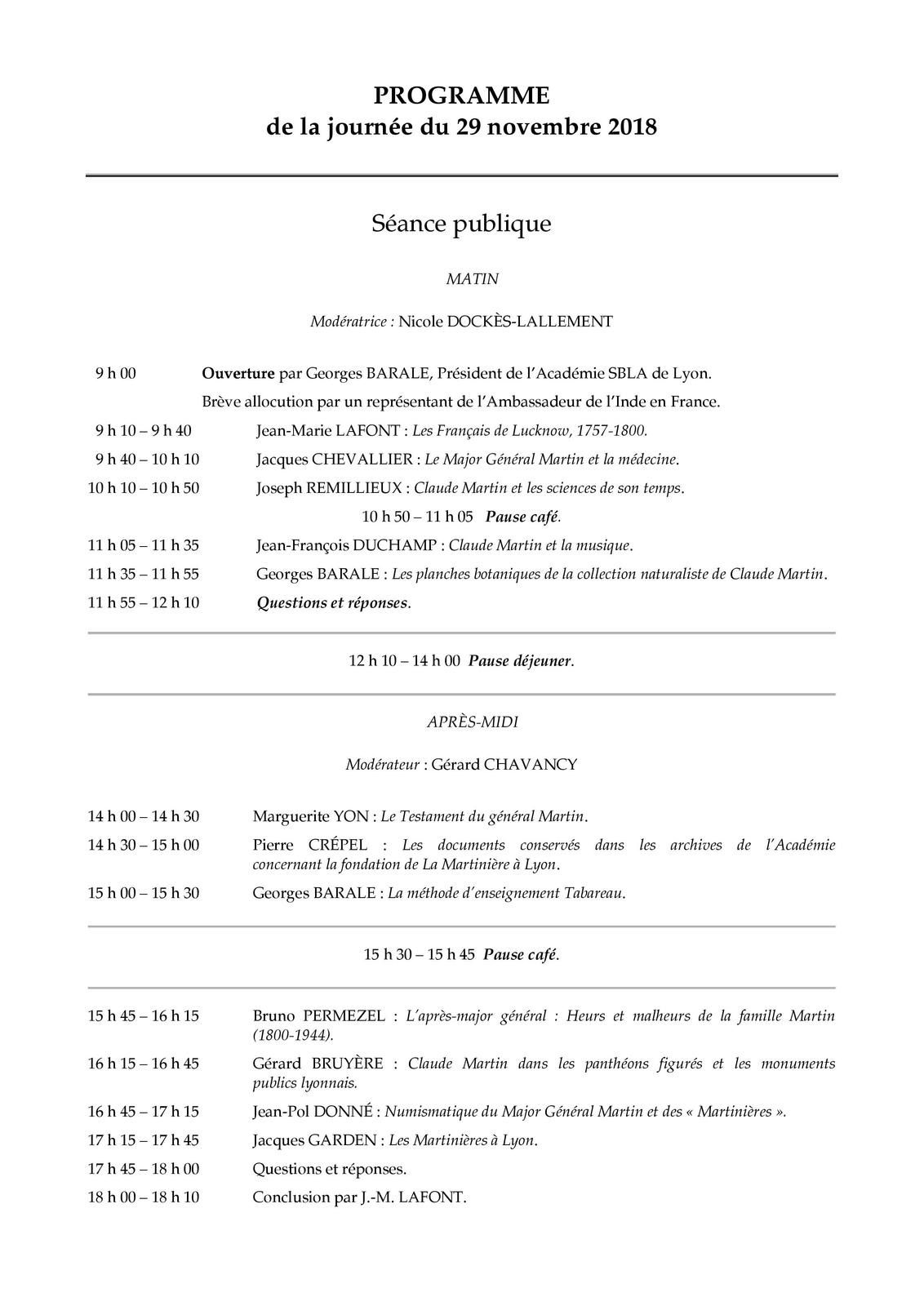 PROGRAMME
de la journée du 29 novembre 2018

Séance publique

MATIN

Modératrice : Nicole DOCKÈS-LALLEMENT

9 h 00 Ouverture par Georges BARALE, Président de l'Académie SBLA de Lyon.

Brève allocution par un représentant de l'Ambassadeur de l'Inde en France.

9 h 10 – 9 h 40 Jean-Marie LAFONT : Les Français de Lucknow, 1757-1800.

9 h 40 – 10 h 10 Jacques CHEVALLIER : Le Major Général Martin et la médecine.

10 h 10 – 10 h 50 Joseph REMILLIEUX : Claude Martin et les sciences de son temps.

10 h 50 – 11 h 05 Pause café.

11 h 05 – 11 h 35 Jean-François DUCHAMP : Claude Martin et la musique.

11 h 35 – 11 h 55 Georges BARALE : Les planches botaniques de la collection naturaliste de Claude Martin.

11 h 55 – 12 h 10 Questions et réponses.

12 h 10 – 14 h 00 Pause déjeuner.

APRÈS-MIDI

Modérateur : Gérard CHAVANCY

14 h 00 – 14 h 30 Marguerite YON : Le Testament du général Martin.

14 h 30 – 15 h 00 Pierre CRÉPEL : Les documents conservés dans les archives de l'Académie concernant la fondation de La Martinière à Lyon.

15 h 00 – 15 h 30 Georges BARALE : La méthode d'enseignement Tabareau.

15 h 30 – 15 h 45 Pause café.

15 h 45 – 16 h 15 Bruno PERMEZEL : L'après-major général : Heurs et malheurs de la famille Martin (1800-1944).

16 h 15 – 16 h 45 Gérard BRUYÈRE : Claude Martin dans les panthéons figurés et les monuments publics lyonnais.

16 h 45 – 17 h 15 Jean-Pol DONNÉ : Numismatique du Major Général Martin et des « Martinières ».

17 h 15 – 17 h 45 Jacques GARDEN : Les Martinières à Lyon.

17 h 45 – 18 h 00 Questions et réponses.

18 h 00 – 18 h 10 Conclusion par J.-M. LAFONT.